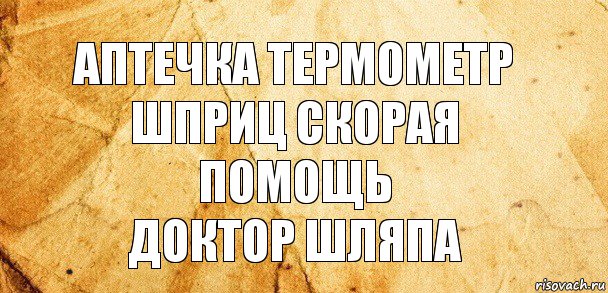 АПТЕЧКА ТЕРМОМЕТР ШПРИЦ СКОРАЯ ПОМОЩЬ ДОКТОР ШЛЯПА

risovach.ru